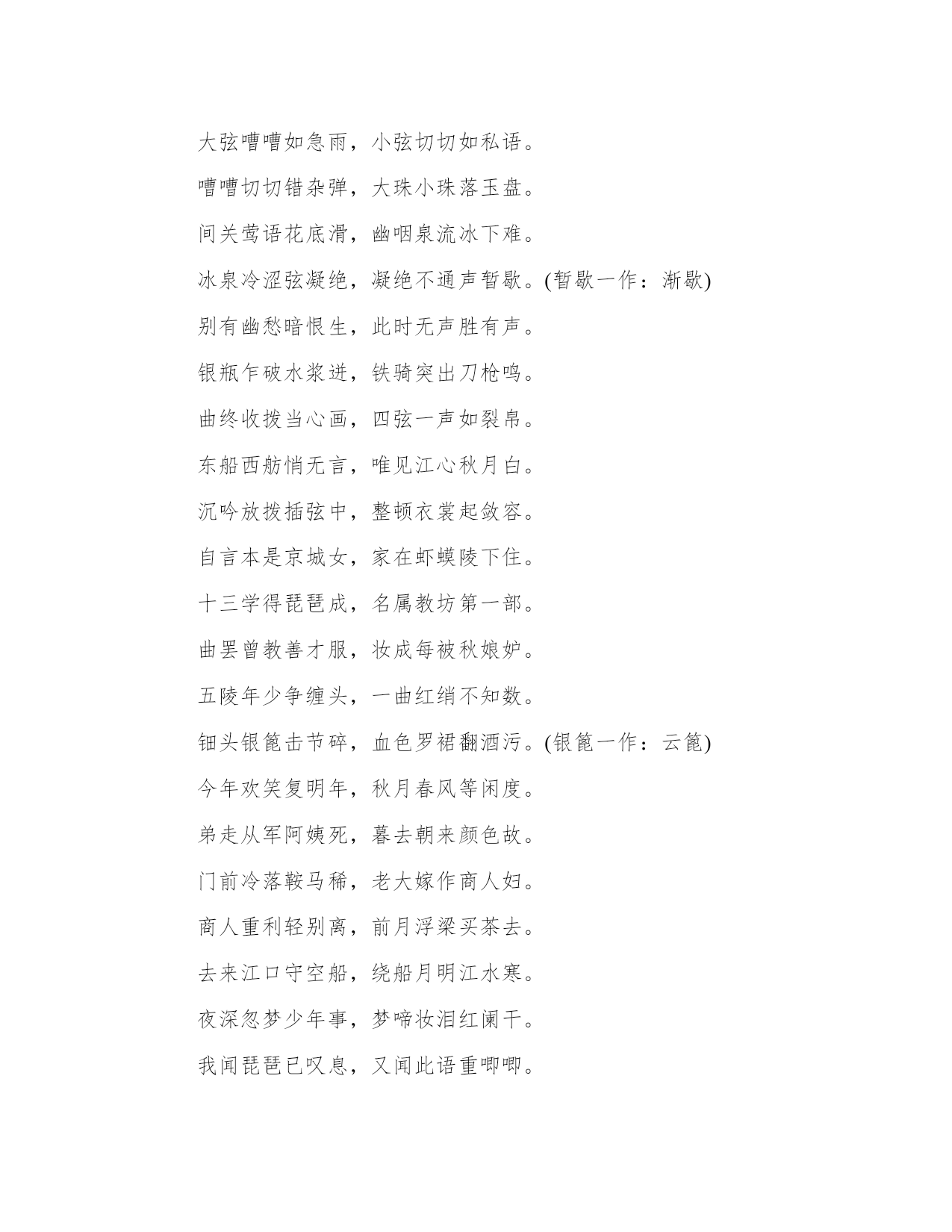 大弦嘈嘈如急雨，小弦切切如私语。

嘈嘈切切错杂弹，大珠小珠落玉盘。

间关莺语花底滑，幽咽泉流冰下难。

冰泉冷涩弦凝绝，凝绝不通声暂歇。(暂歇一作：渐歇)

别有幽愁暗恨生，此时无声胜有声。

银瓶乍破水浆迸，铁骑突出刀枪鸣。

曲终收拨当心画，四弦一声如裂帛。

东船西舫悄无言，唯见江心秋月白。

沉吟放拨插弦中，整顿衣裳起敛容。

自言本是京城女，家在虾蟆陵下住。

十三学得琵琶成，名属教坊第一部。

曲罢曾教善才服，妆成每被秋娘妒。

五陵年少争缠头，一曲红绡不知数。

钿头银篦击节碎，血色罗裙翻酒污。(银篦一作：云篦)

今年欢笑复明年，秋月春风等闲度。

弟走从军阿姨死，暮去朝来颜色故。

门前冷落鞍马稀，老大嫁作商人妇。

商人重利轻别离，前月浮梁买茶去。

去来江口守空船，绕船月明江水寒。

夜深忽梦少年事，梦啼妆泪红阑干。

我闻琵琶已叹息，又闻此语重唧唧。